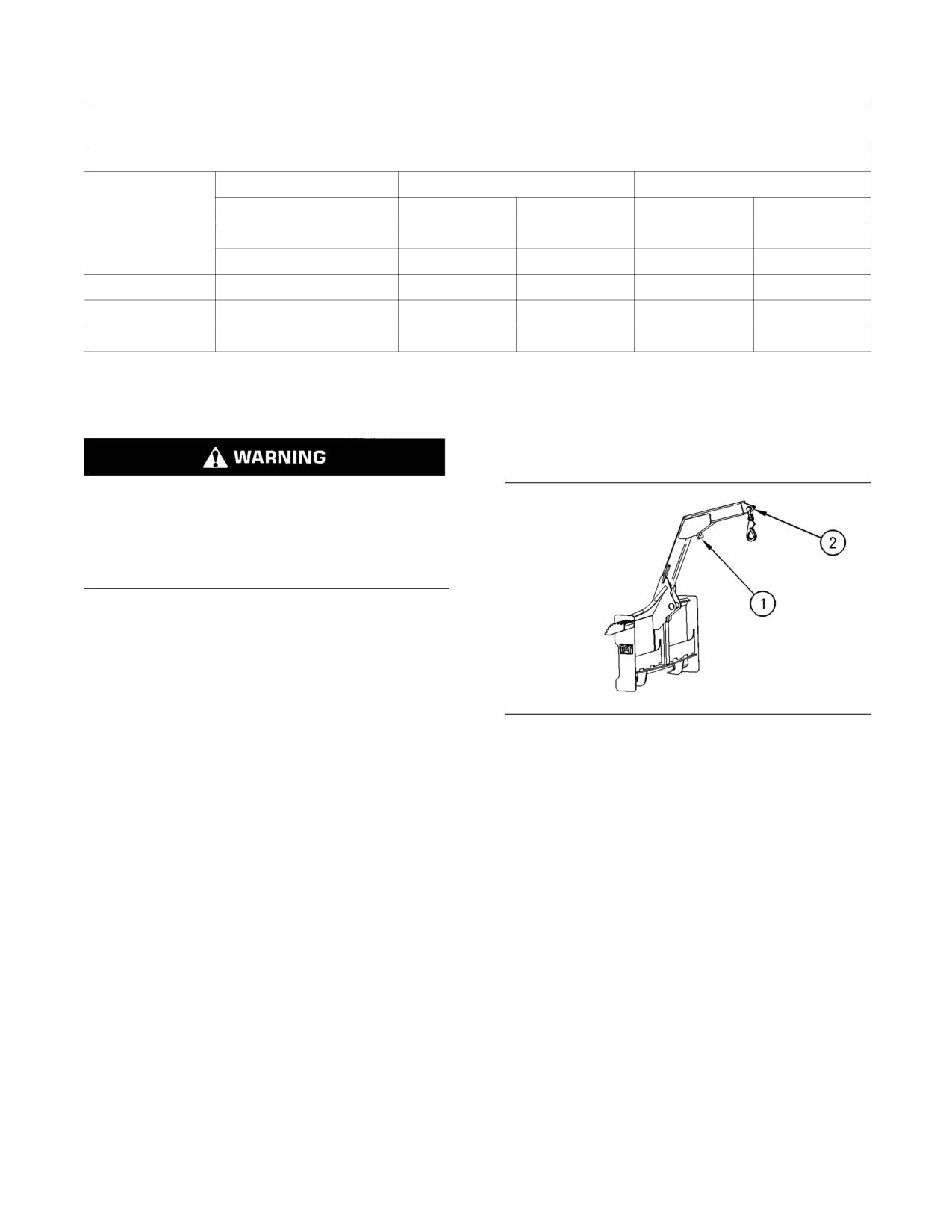 WARNING

2

1